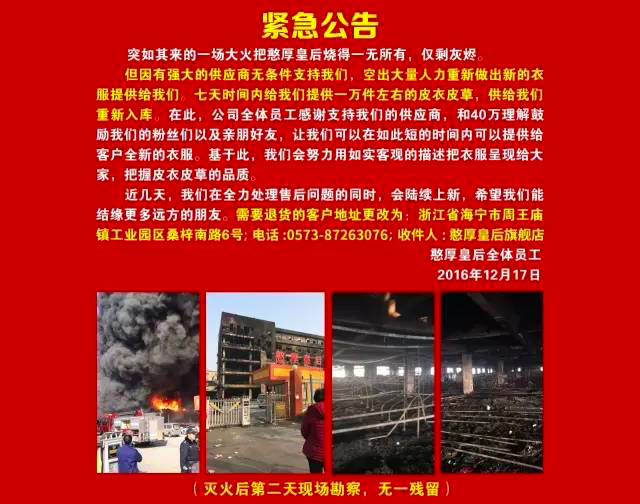 紧急公告

突如其来的一场大火把憨厚皇后烧得一无所有，仅剩灰烬。

但因有强大的供应商无条件支持我们，空出大量人力重新做出新的衣服提供给我们。七天时间内给我们提供一万件左右的皮衣皮草，供给我们重新入库。在此，公司全体员工感谢支持我们的供应商，和40万理解鼓励我们的粉丝们以及亲朋好友，让我们可以在如此短的时间内可以提供给客户全新的衣服。基于此，我们会努力用如实客观的描述把衣服呈现给大家，把握皮衣皮草的品质。

近几天，我们在全力处理售后问题的同时，会陆续上新，希望我们能结缘更多远方的朋友。需要退货的客户地址更改为：浙江省海宁市周王庙镇工业园区桑梓南路6号；电话：0573-87263076；收件人：憨厚皇后旗舰店

憨厚皇后全体员工
2016年12月17日

（灭火后第二天现场勘察，无一残留）